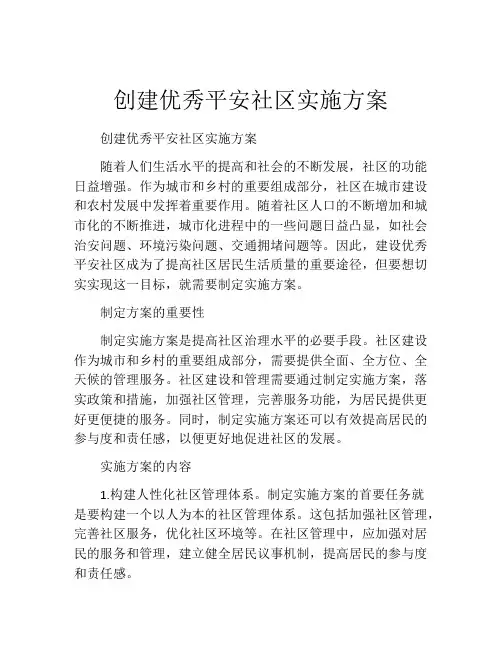 创建优秀平安社区实施方案

创建优秀平安社区实施方案

随着人们生活水平的提高和社会的不断发展，社区的功能日益增强。作为城市和乡村的重要组成部分，社区在城市建设和农村发展中发挥着重要作用。随着社区人口的不断增加和城市化的不断推进，城市化进程中的一些问题日益凸显，如社会治安问题、环境污染问题、交通拥堵问题等。因此，建设优秀平安社区成为了提高社区居民生活质量的重要途径，但要想切实实现这一目标，就需要制定实施方案。

制定方案的重要性

制定实施方案是提高社区治理水平的必要手段。社区建设作为城市和乡村的重要组成部分，需要提供全面、全方位、全天候的管理服务。社区建设和管理需要通过制定实施方案，落实政策和措施，加强社区管理，完善服务功能，为居民提供更好更便捷的服务。同时，制定实施方案还可以有效提高居民的参与度和责任感，以便更好地促进社区的发展。

实施方案的内容

1.构建人性化社区管理体系。制定实施方案的首要任务就是要构建一个以人为本的社区管理体系。这包括加强社区管理，完善社区服务，优化社区环境等。在社区管理中，应加强对居民的服务和管理，建立健全居民议事机制，提高居民的参与度和责任感。